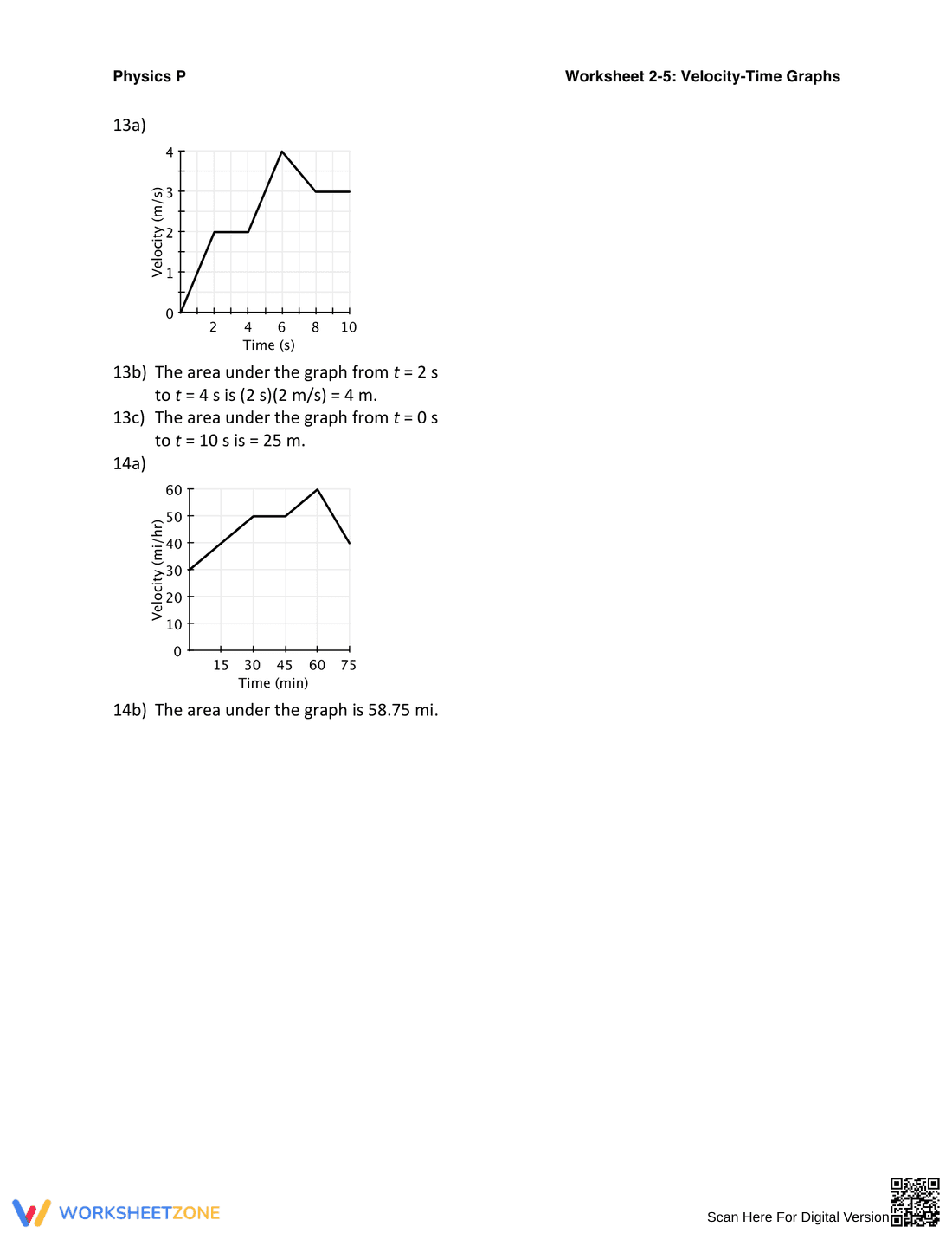 Physics P

Worksheet 2-5: Velocity-Time Graphs

13a)

4
3
2
1
0
Velocity (m/s)
2 4 6 8 10
Time (s)

13b) The area under the graph from t = 2 s to t = 4 s is (2 s)(2 m/s) = 4 m.

13c) The area under the graph from t = 0 s to t = 10 s is = 25 m.

14a)

60
50
40
30
20
10
0
Velocity (mi/hr)
15 30 45 60 75
Time (min)

14b) The area under the graph is 58.75 mi.

WORKSHEETZONE

Scan Here For Digital Version